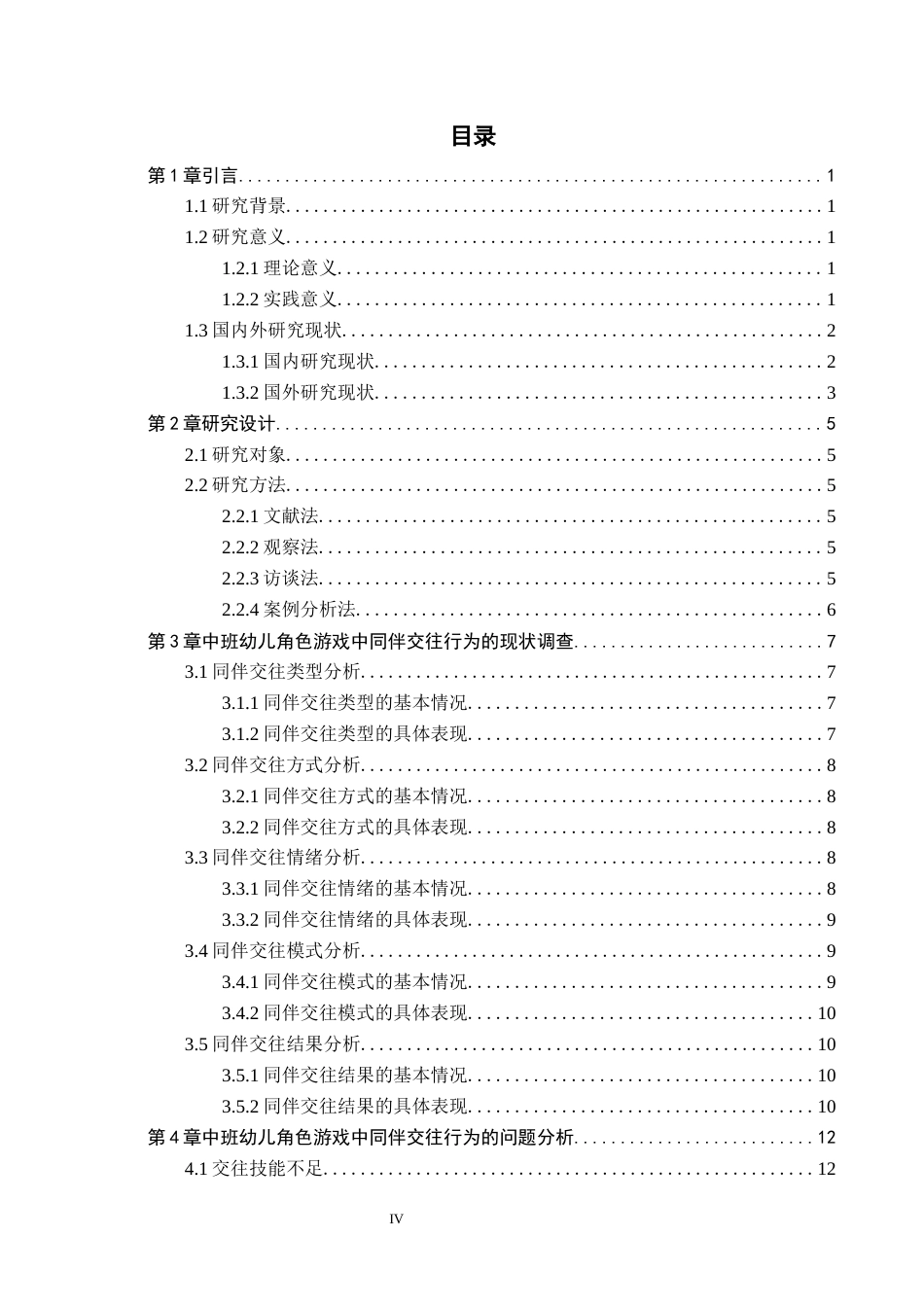 目录

第1章引言 1
1.1研究背景 1
1.2研究意义 1
1.2.1理论意义 1
1.2.2实践意义 1
1.3国内外研究现状 2
1.3.1国内研究现状 2
1.3.2国外研究现状 3
第2章研究设计 5
2.1研究对象 5
2.2研究方法 5
2.2.1文献法 5
2.2.2观察法 5
2.2.3访谈法 5
2.2.4案例分析法 6
第3章中班幼儿角色游戏中同伴交往行为的现状调查 7
3.1同伴交往类型分析 7
3.1.1同伴交往类型的基本情况 7
3.1.2同伴交往类型的具体表现 7
3.2同伴交往方式分析 8
3.2.1同伴交往方式的基本情况 8
3.2.2同伴交往方式的具体表现 8
3.3同伴交往情绪分析 8
3.3.1同伴交往情绪的基本情况 8
3.3.2同伴交往情绪的具体表现 9
3.4同伴交往模式分析 9
3.4.1同伴交往模式的基本情况 9
3.4.2同伴交往模式的具体表现 10
3.5同伴交往结果分析 10
3.5.1同伴交往结果的基本情况 10
3.5.2同伴交往结果的具体表现 10
第4章中班幼儿角色游戏中同伴交往行为的问题分析 12
4.1交往技能不足 12

IV